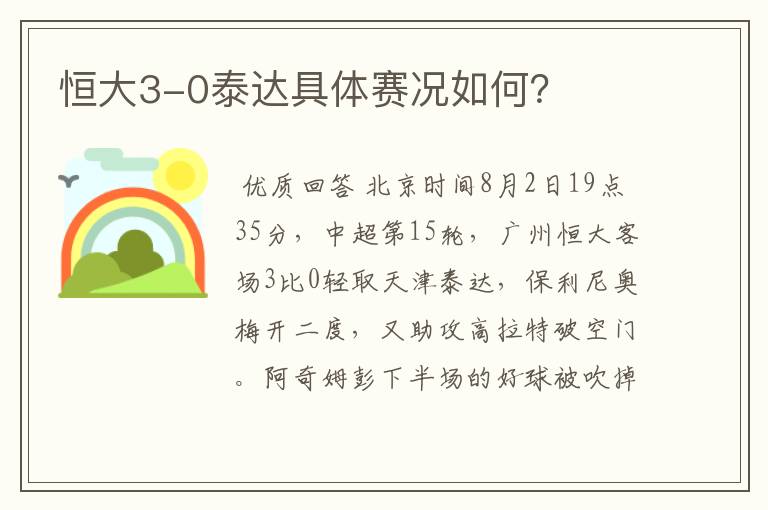 恒大3-0泰达具体赛况如何?

优质回答 北京时间8月2日19点35分，中超第15轮，广州恒大客场3比0轻取天津泰达，保利尼奥梅开二度，又助攻高拉特破空门。阿奇姆彭下半场的好球被吹掉